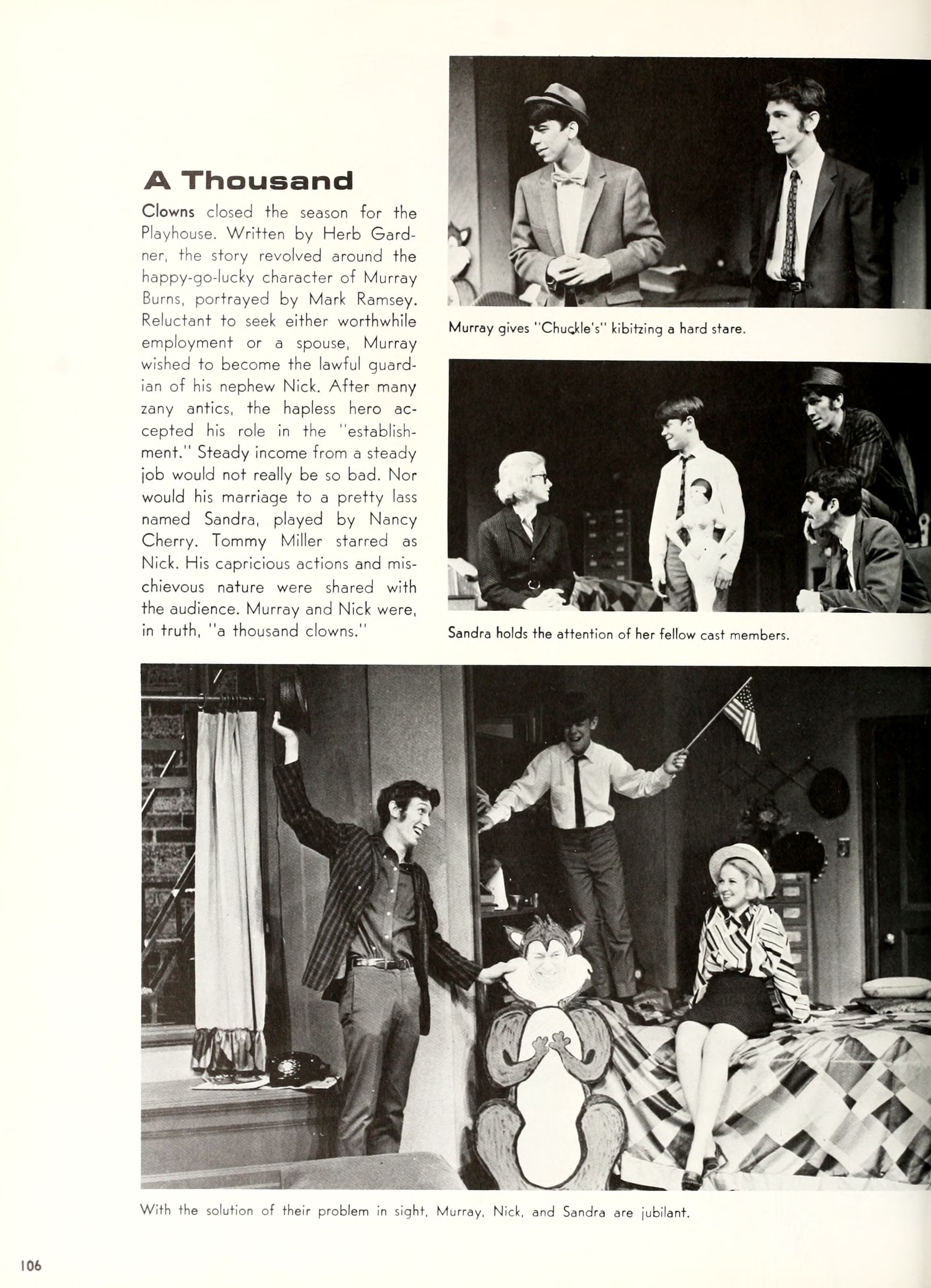 A Thousand

Clowns closed the season for the Playhouse. Written by Herb Gardner, the story revolved around the happy-go-lucky character of Murray Burns, portrayed by Mark Ramsey. Reluctant to seek either worthwhile employment or a spouse, Murray wished to become the lawful guardian of his nephew Nick. After many zany antics, the hapless hero accepted his role in the "establishment." Steady income from a steady job would not really be so bad. Nor would his marriage to a pretty lass named Sandra, played by Nancy Cherry. Tommy Miller starred as Nick. His capricious actions and mischievous nature were shared with the audience. Murray and Nick were, in truth, "a thousand clowns."

Murray gives "Chuckle's" kibitzing a hard stare.

Sandra holds the attention of her fellow cast members.

With the solution of their problem in sight, Murray, Nick, and Sandra are jubilant.

106